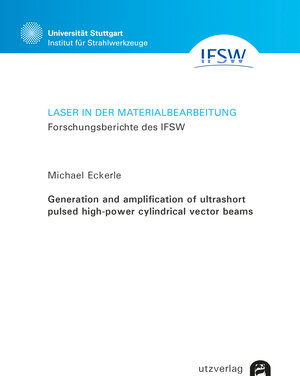 Universität Stuttgart
Institut für Strahlwerkzeuge

IFSW

LASER IN DER MATERIALBEARBEITUNG
Forschungsberichte des IFSW

Michael Eckerle

Generation and amplification of ultrashort pulsed high-power cylindrical vector beams

utzverlag